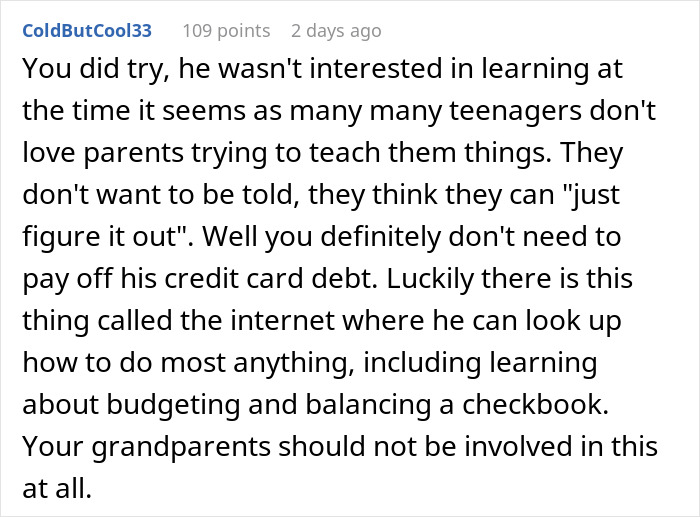 ColdButCool33 109 points 2 days ago

You did try, he wasn't interested in learning at the time it seems as many many teenagers don't love parents trying to teach them things. They don't want to be told, they think they can "just figure it out". Well you definitely don't need to pay off his credit card debt. Luckily there is this thing called the internet where he can look up how to do most anything, including learning about budgeting and balancing a checkbook. Your grandparents should not be involved in this at all.